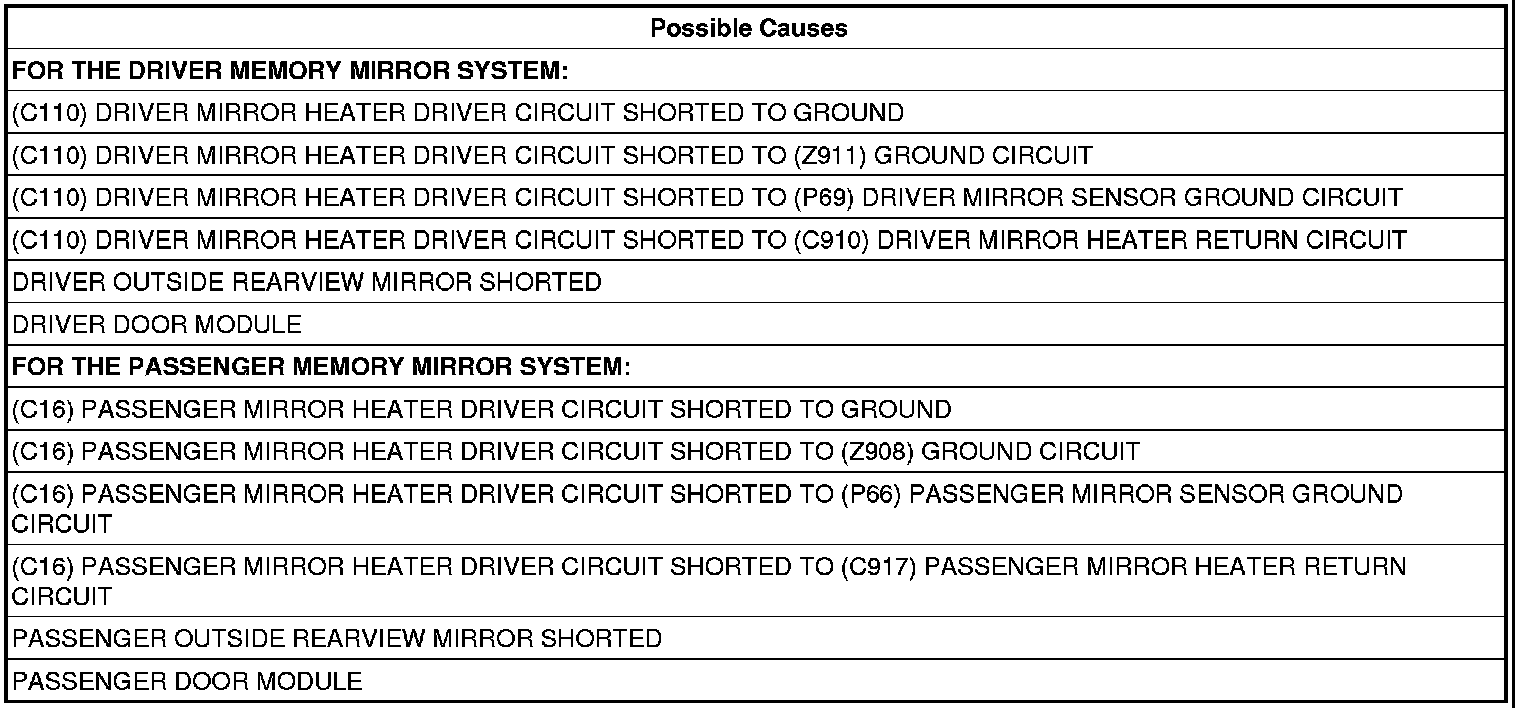 | Possible Causes |
|---|
| FOR THE DRIVER MEMORY MIRROR SYSTEM: |
| (C110) DRIVER MIRROR HEATER DRIVER CIRCUIT SHORTED TO GROUND |
| (C110) DRIVER MIRROR HEATER DRIVER CIRCUIT SHORTED TO (Z911) GROUND CIRCUIT |
| (C110) DRIVER MIRROR HEATER DRIVER CIRCUIT SHORTED TO (P69) DRIVER MIRROR SENSOR GROUND CIRCUIT |
| (C110) DRIVER MIRROR HEATER DRIVER CIRCUIT SHORTED TO (C910) DRIVER MIRROR HEATER RETURN CIRCUIT |
| DRIVER OUTSIDE REARVIEW MIRROR SHORTED |
| DRIVER DOOR MODULE |
| FOR THE PASSENGER MEMORY MIRROR SYSTEM: |
| (C16) PASSENGER MIRROR HEATER DRIVER CIRCUIT SHORTED TO GROUND |
| (C16) PASSENGER MIRROR HEATER DRIVER CIRCUIT SHORTED TO (Z908) GROUND CIRCUIT |
| (C16) PASSENGER MIRROR HEATER DRIVER CIRCUIT SHORTED TO (P66) PASSENGER MIRROR SENSOR GROUND CIRCUIT |
| (C16) PASSENGER MIRROR HEATER DRIVER CIRCUIT SHORTED TO (C917) PASSENGER MIRROR HEATER RETURN CIRCUIT |
| PASSENGER OUTSIDE REARVIEW MIRROR SHORTED |
| PASSENGER DOOR MODULE |